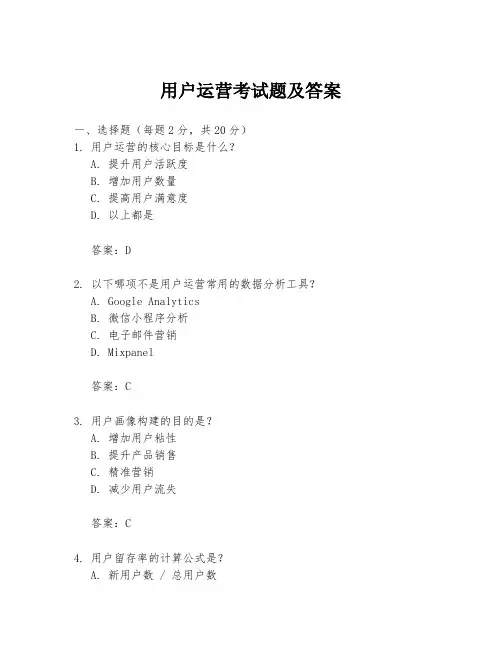 用户运营考试题及答案

一、选择题（每题2分，共20分）

1. 用户运营的核心目标是什么？
A. 提升用户活跃度
B. 增加用户数量
C. 提高用户满意度
D. 以上都是

答案：D

2. 以下哪项不是用户运营常用的数据分析工具？
A. Google Analytics
B. 微信小程序分析
C. 电子邮件营销
D. Mixpanel

答案：C

3. 用户画像构建的目的是？
A. 增加用户粘性
B. 提升产品销售
C. 精准营销
D. 减少用户流失

答案：C

4. 用户留存率的计算公式是？
A. 新用户数 / 总用户数